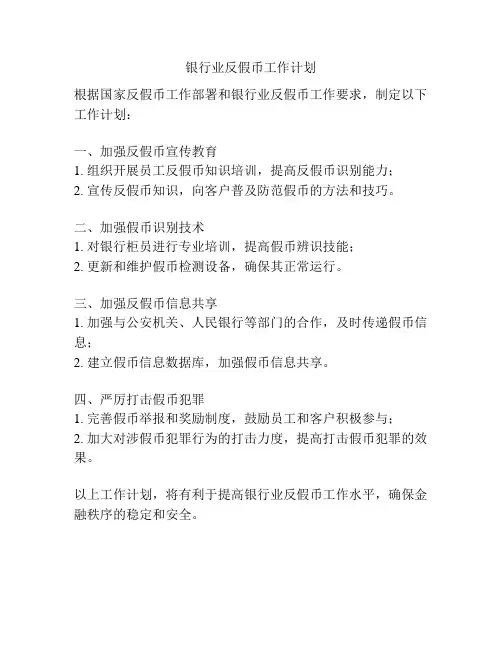 银行业反假币工作计划

根据国家反假币工作部署和银行业反假币工作要求，制定以下工作计划：

一、加强反假币宣传教育
1. 组织开展员工反假币知识培训，提高反假币识别能力；
2. 宣传反假币知识，向客户普及防范假币的方法和技巧。

二、加强假币识别技术
1. 对银行柜员进行专业培训，提高假币辨识技能；
2. 更新和维护假币检测设备，确保其正常运行。

三、加强反假币信息共享
1. 加强与公安机关、人民银行等部门的合作，及时传递假币信息；
2. 建立假币信息数据库，加强假币信息共享。

四、严厉打击假币犯罪
1. 完善假币举报和奖励制度，鼓励员工和客户积极参与；
2. 加大对涉假币犯罪行为的打击力度，提高打击假币犯罪的效果。

以上工作计划，将有利于提高银行业反假币工作水平，确保金融秩序的稳定和安全。